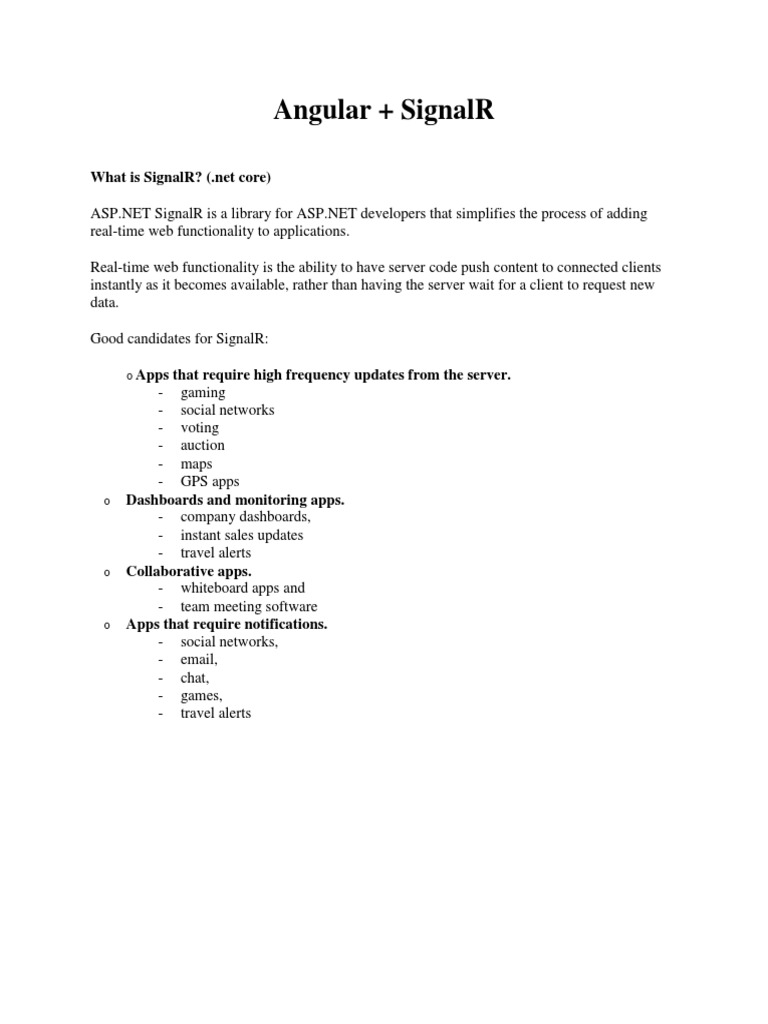 Angular + SignalR

What is SignalR? (.net core)

ASP.NET SignalR is a library for ASP.NET developers that simplifies the process of adding real-time web functionality to applications.

Real-time web functionality is the ability to have server code push content to connected clients instantly as it becomes available, rather than having the server wait for a client to request new data.

Good candidates for SignalR:

o Apps that require high frequency updates from the server.
- gaming
- social networks
- voting
- auction
- maps
- GPS apps
o Dashboards and monitoring apps.
- company dashboards,
- instant sales updates
- travel alerts
o Collaborative apps.
- whiteboard apps and
- team meeting software
o Apps that require notifications.
- social networks,
- email,
- chat,
- games,
- travel alerts